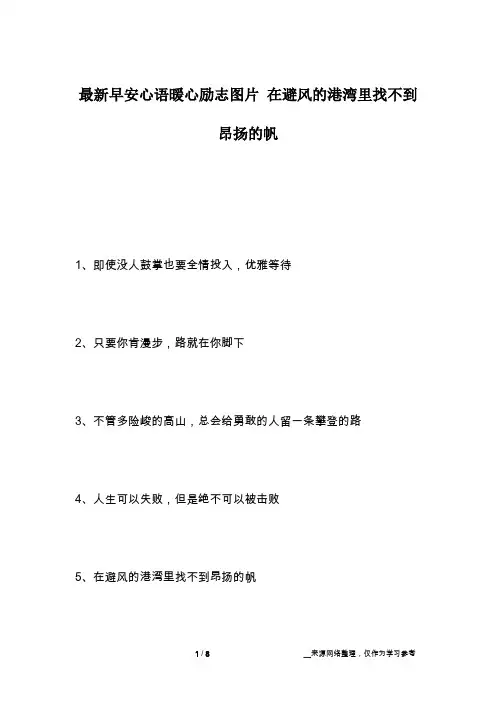 最新早安心语暖心励志图片 在避风的港湾里找不到昂扬的帆

1、即使没人鼓掌也要全情投入，优雅等待

2、只要你肯漫步，路就在你脚下

3、不管多险峻的高山，总会给勇敢的人留一条攀登的路

4、人生可以失败，但是绝不可以被击败

5、在避风的港湾里找不到昂扬的帆

1 / 8

__来源网络整理，仅作为学习参考